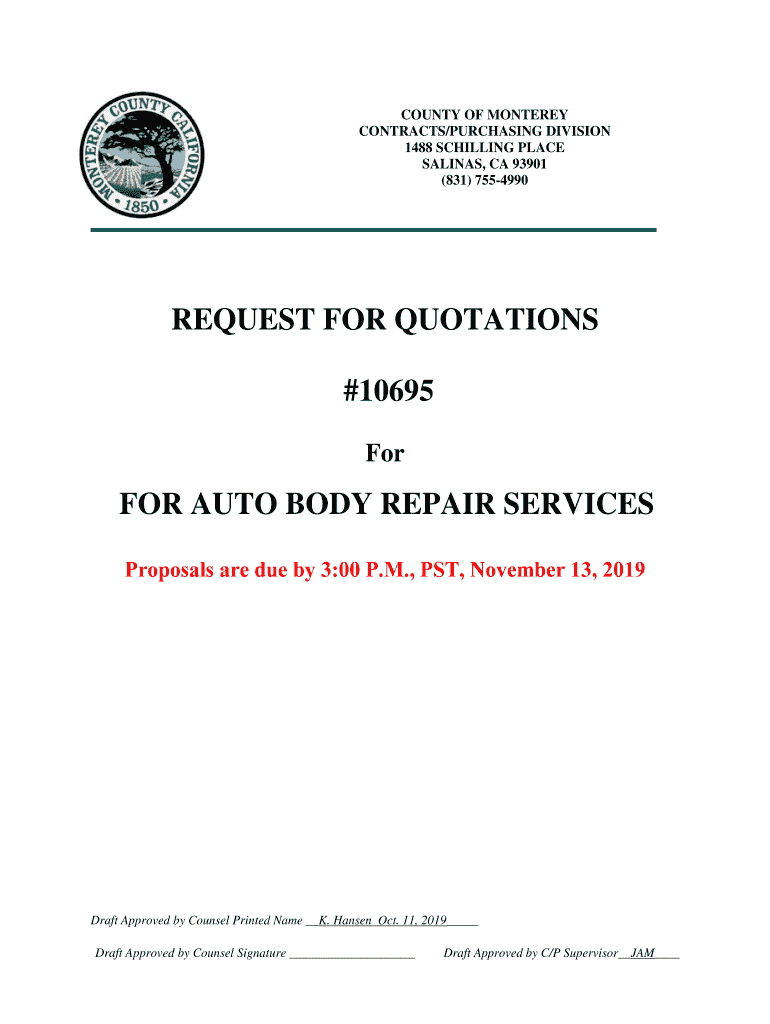 MONTEREY COUNTY CALIFORNIA • 1850 •

COUNTY OF MONTEREY
CONTRACTS/PURCHASING DIVISION
1488 SCHILLING PLACE
SALINAS, CA 93901
(831) 755-4990

REQUEST FOR QUOTATIONS

#10695

For

FOR AUTO BODY REPAIR SERVICES

Proposals are due by 3:00 P.M., PST, November 13, 2019

Draft Approved by Counsel Printed Name __K. Hansen Oct. 11, 2019_____

Draft Approved by Counsel Signature ____________________ Draft Approved by C/P Supervisor__JAM____